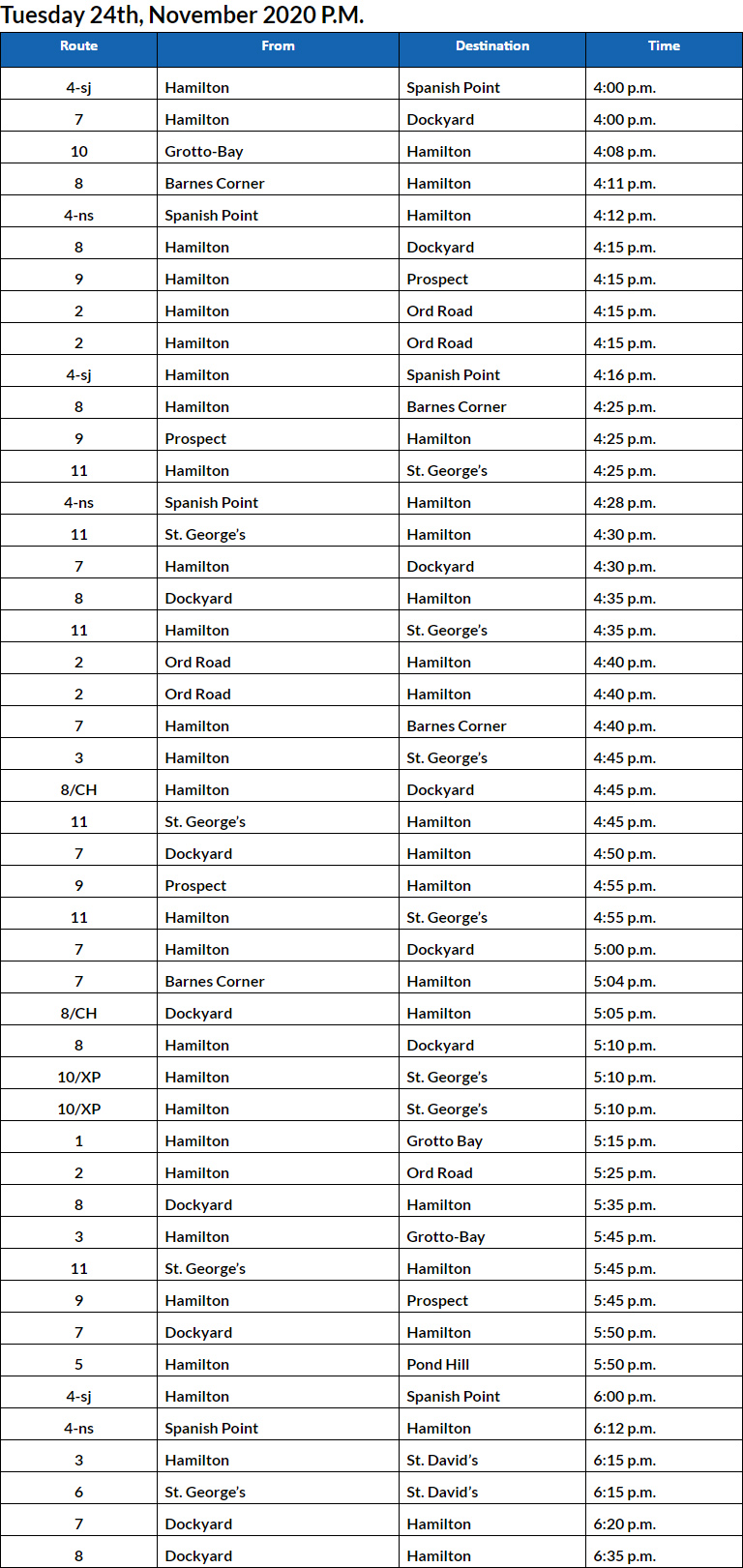 Tuesday 24th, November 2020 P.M.

| Route | From | Destination | Time |
|---|---|---|---|
| 4-sj | Hamilton | Spanish Point | 4:00 p.m. |
| 7 | Hamilton | Dockyard | 4:00 p.m. |
| 10 | Grotto-Bay | Hamilton | 4:08 p.m. |
| 8 | Barnes Corner | Hamilton | 4:11 p.m. |
| 4-ns | Spanish Point | Hamilton | 4:12 p.m. |
| 8 | Hamilton | Dockyard | 4:15 p.m. |
| 9 | Hamilton | Prospect | 4:15 p.m. |
| 2 | Hamilton | Ord Road | 4:15 p.m. |
| 2 | Hamilton | Ord Road | 4:15 p.m. |
| 4-sj | Hamilton | Spanish Point | 4:16 p.m. |
| 8 | Hamilton | Barnes Corner | 4:25 p.m. |
| 9 | Prospect | Hamilton | 4:25 p.m. |
| 11 | Hamilton | St. George's | 4:25 p.m. |
| 4-ns | Spanish Point | Hamilton | 4:28 p.m. |
| 11 | St. George's | Hamilton | 4:30 p.m. |
| 7 | Hamilton | Dockyard | 4:30 p.m. |
| 8 | Dockyard | Hamilton | 4:35 p.m. |
| 11 | Hamilton | St. George's | 4:35 p.m. |
| 2 | Ord Road | Hamilton | 4:40 p.m. |
| 2 | Ord Road | Hamilton | 4:40 p.m. |
| 7 | Hamilton | Barnes Corner | 4:40 p.m. |
| 3 | Hamilton | St. George's | 4:45 p.m. |
| 8/CH | Hamilton | Dockyard | 4:45 p.m. |
| 11 | St. George's | Hamilton | 4:45 p.m. |
| 7 | Dockyard | Hamilton | 4:50 p.m. |
| 9 | Prospect | Hamilton | 4:55 p.m. |
| 11 | Hamilton | St. George's | 4:55 p.m. |
| 7 | Hamilton | Dockyard | 5:00 p.m. |
| 7 | Barnes Corner | Hamilton | 5:04 p.m. |
| 8/CH | Dockyard | Hamilton | 5:05 p.m. |
| 8 | Hamilton | Dockyard | 5:10 p.m. |
| 10/XP | Hamilton | St. George's | 5:10 p.m. |
| 10/XP | Hamilton | St. George's | 5:10 p.m. |
| 1 | Hamilton | Grotto Bay | 5:15 p.m. |
| 2 | Hamilton | Ord Road | 5:25 p.m. |
| 8 | Dockyard | Hamilton | 5:35 p.m. |
| 3 | Hamilton | Grotto-Bay | 5:45 p.m. |
| 11 | St. George's | Hamilton | 5:45 p.m. |
| 9 | Hamilton | Prospect | 5:45 p.m. |
| 7 | Dockyard | Hamilton | 5:50 p.m. |
| 5 | Hamilton | Pond Hill | 5:50 p.m. |
| 4-sj | Hamilton | Spanish Point | 6:00 p.m. |
| 4-ns | Spanish Point | Hamilton | 6:12 p.m. |
| 3 | Hamilton | St. David's | 6:15 p.m. |
| 6 | St. George's | St. David's | 6:15 p.m. |
| 7 | Dockyard | Hamilton | 6:20 p.m. |
| 8 | Dockyard | Hamilton | 6:35 p.m. |